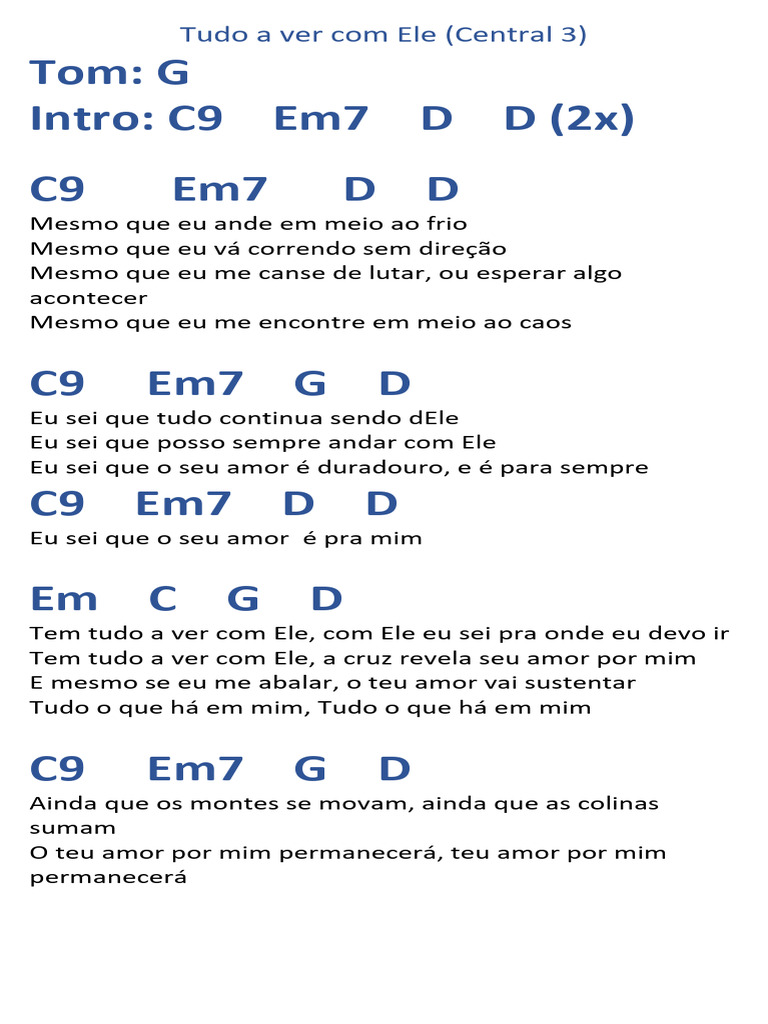 Tudo a ver com Ele (Central 3)

Tom: G
Intro: C9 Em7 D D (2x)

C9 Em7 D D
Mesmo que eu ande em meio ao frio
Mesmo que eu vá correndo sem direção
Mesmo que eu me canse de lutar, ou esperar algo acontecer
Mesmo que eu me encontre em meio ao caos

C9 Em7 G D
Eu sei que tudo continua sendo dEle
Eu sei que posso sempre andar com Ele
Eu sei que o seu amor é duradouro, e é para sempre
C9 Em7 D D
Eu sei que o seu amor é pra mim

Em C G D
Tem tudo a ver com Ele, com Ele eu sei pra onde eu devo ir
Tem tudo a ver com Ele, a cruz revela seu amor por mim
E mesmo se eu me abalar, o teu amor vai sustentar
Tudo o que há em mim, Tudo o que há em mim

C9 Em7 G D
Ainda que os montes se movam, ainda que as colinas sumam
O teu amor por mim permanecerá, teu amor por mim permanecerá